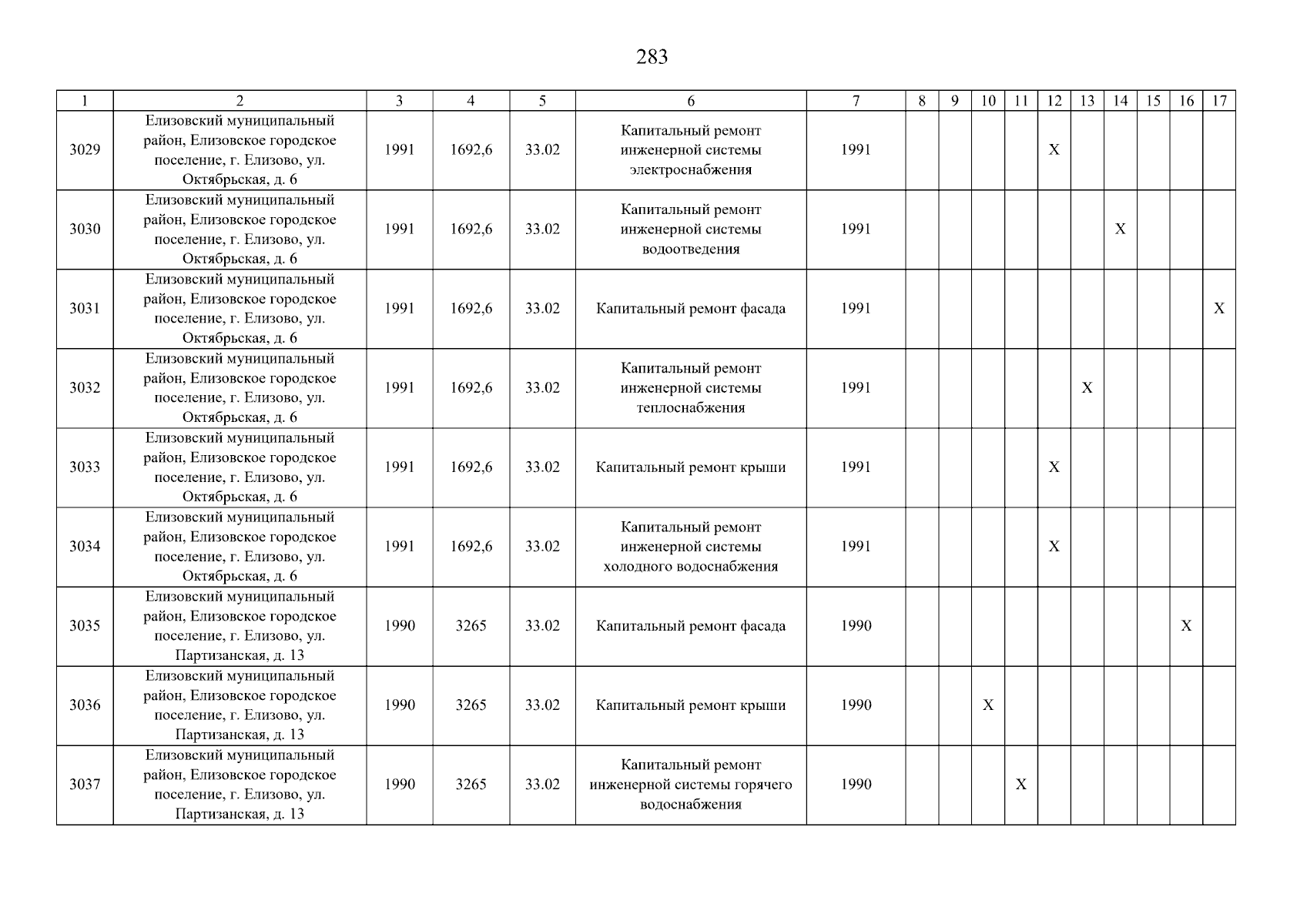 283

| 1 | 2 | 3 | 4 | 5 | 6 | 7 | 8 | 9 | 10 | 11 | 12 | 13 | 14 | 15 | 16 | 17 |
|---|---|---|---|---|---|---|---|---|---|---|---|---|---|---|---|---|
| 3029 | Елизовский муниципальный район, Елизовское городское поселение, г. Елизово, ул. Октябрьская, д. 6 | 1991 | 1692,6 | 33.02 | Капитальный ремонт инженерной системы электроснабжения | 1991 | | | | | X | | | | | |
| 3030 | Елизовский муниципальный район, Елизовское городское поселение, г. Елизово, ул. Октябрьская, д. 6 | 1991 | 1692,6 | 33.02 | Капитальный ремонт инженерной системы водоотведения | 1991 | | | | | | | X | | | |
| 3031 | Елизовский муниципальный район, Елизовское городское поселение, г. Елизово, ул. Октябрьская, д. 6 | 1991 | 1692,6 | 33.02 | Капитальный ремонт фасада | 1991 | | | | | | | | | | X |
| 3032 | Елизовский муниципальный район, Елизовское городское поселение, г. Елизово, ул. Октябрьская, д. 6 | 1991 | 1692,6 | 33.02 | Капитальный ремонт инженерной системы теплоснабжения | 1991 | | | | | | X | | | | |
| 3033 | Елизовский муниципальный район, Елизовское городское поселение, г. Елизово, ул. Октябрьская, д. 6 | 1991 | 1692,6 | 33.02 | Капитальный ремонт крыши | 1991 | | | | | X | | | | | |
| 3034 | Елизовский муниципальный район, Елизовское городское поселение, г. Елизово, ул. Октябрьская, д. 6 | 1991 | 1692,6 | 33.02 | Капитальный ремонт инженерной системы холодного водоснабжения | 1991 | | | | | X | | | | | |
| 3035 | Елизовский муниципальный район, Елизовское городское поселение, г. Елизово, ул. Партизанская, д. 13 | 1990 | 3265 | 33.02 | Капитальный ремонт фасада | 1990 | | | | | | | | | X | |
| 3036 | Елизовский муниципальный район, Елизовское городское поселение, г. Елизово, ул. Партизанская, д. 13 | 1990 | 3265 | 33.02 | Капитальный ремонт крыши | 1990 | | | X | | | | | | | |
| 3037 | Елизовский муниципальный район, Елизовское городское поселение, г. Елизово, ул. Партизанская, д. 13 | 1990 | 3265 | 33.02 | Капитальный ремонт инженерной системы горячего водоснабжения | 1990 | | | | X | | | | | | |